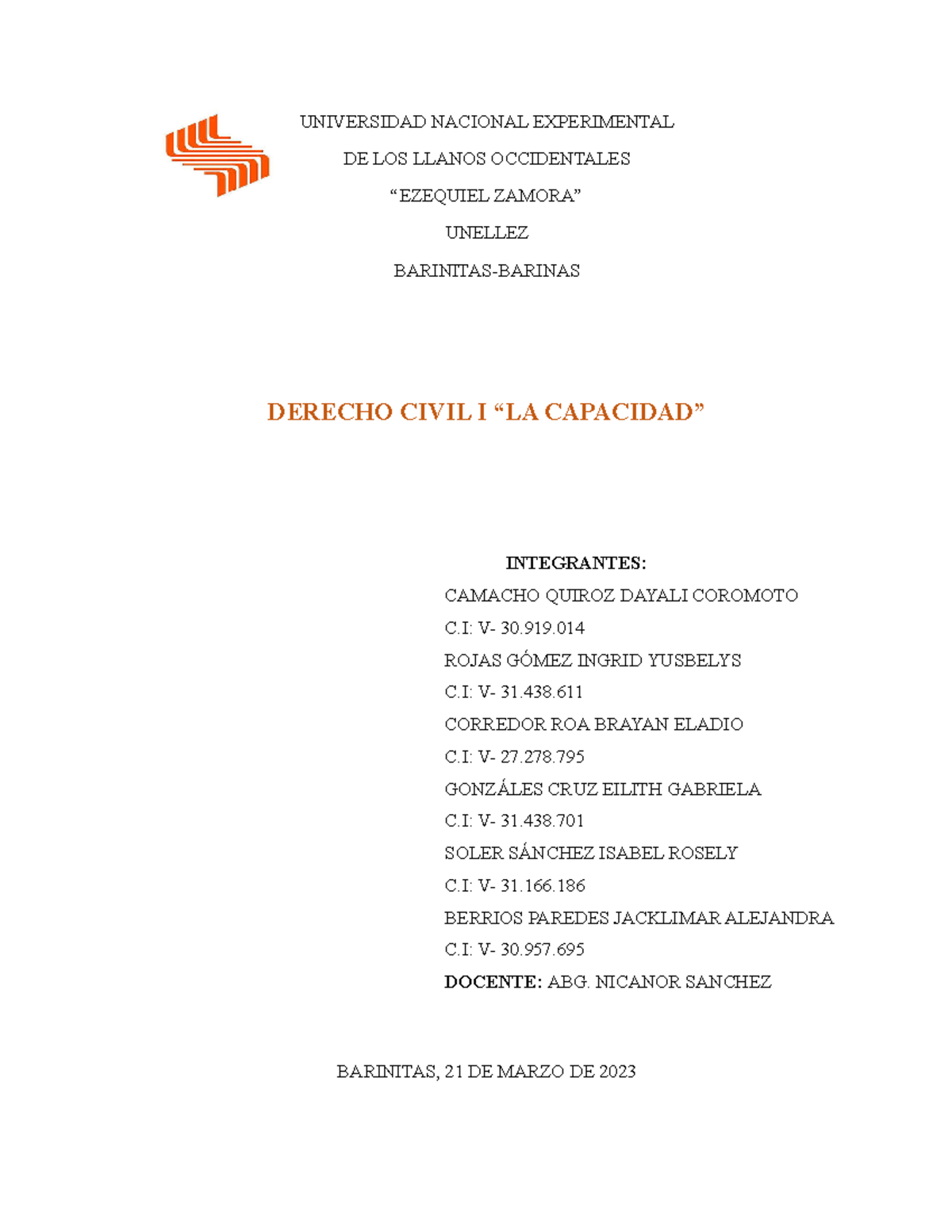 UNIVERSIDAD NACIONAL EXPERIMENTAL

DE LOS LLANOS OCCIDENTALES

“EZEQUIEL ZAMORA”

UNELLEZ

BARINITAS-BARINAS

DERECHO CIVIL I “LA CAPACIDAD”

INTEGRANTES:

CAMACHO QUIROZ DAYALI COROMOTO

C.I: V- 30.919.014

ROJAS GÓMEZ INGRID YUSBELYS

C.I: V- 31.438.611

CORREDOR ROA BRAYAN ELADIO

C.I: V- 27.278.795

GONZÁLES CRUZ EILITH GABRIELA

C.I: V- 31.438.701

SOLER SÁNCHEZ ISABEL ROSELY

C.I: V- 31.166.186

BERRIOS PAREDES JACKLIMAR ALEJANDRA

C.I: V- 30.957.695

DOCENTE: ABG. NICANOR SANCHEZ

BARINITAS, 21 DE MARZO DE 2023